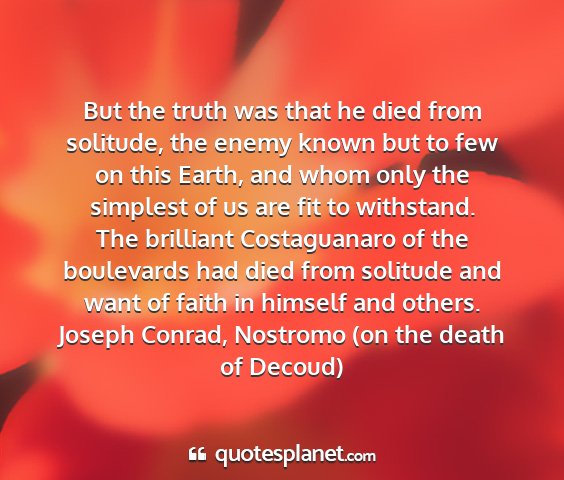 But the truth was that he died from solitude, the enemy known but to few on this Earth, and whom only the simplest of us are fit to withstand. The brilliant Costaguanaro of the boulevards had died from solitude and want of faith in himself and others.
Joseph Conrad, Nostromo (on the death of Decoud)

quotesplanet.com